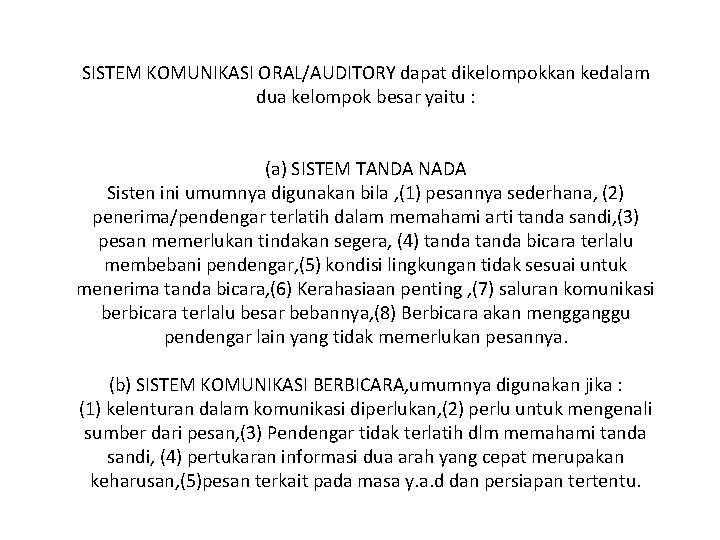 SISTEM KOMUNIKASI ORAL/AUDITORY dapat dikelompokkan kedalam dua kelompok besar yaitu :

(a) SISTEM TANDA NADA
Sisten ini umumnya digunakan bila ,(1) pesannya sederhana, (2) penerima/pendengar terlatih dalam memahami arti tanda sandi,(3) pesan memerlukan tindakan segera, (4) tanda tanda bicara terlalu membebani pendengar,(5) kondisi lingkungan tidak sesuai untuk menerima tanda bicara,(6) Kerahasiaan penting ,(7) saluran komunikasi berbicara terlalu besar bebannya,(8) Berbicara akan mengganggu pendengar lain yang tidak memerlukan pesannya.

(b) SISTEM KOMUNIKASI BERBICARA,umumnya digunakan jika :
(1) kelenturan dalam komunikasi diperlukan,(2) perlu untuk mengenali sumber dari pesan,(3) Pendengar tidak terlatih dlm memahami tanda sandi, (4) pertukaran informasi dua arah yang cepat merupakan keharusan,(5)pesan terkait pada masa y.a.d dan persiapan tertentu.